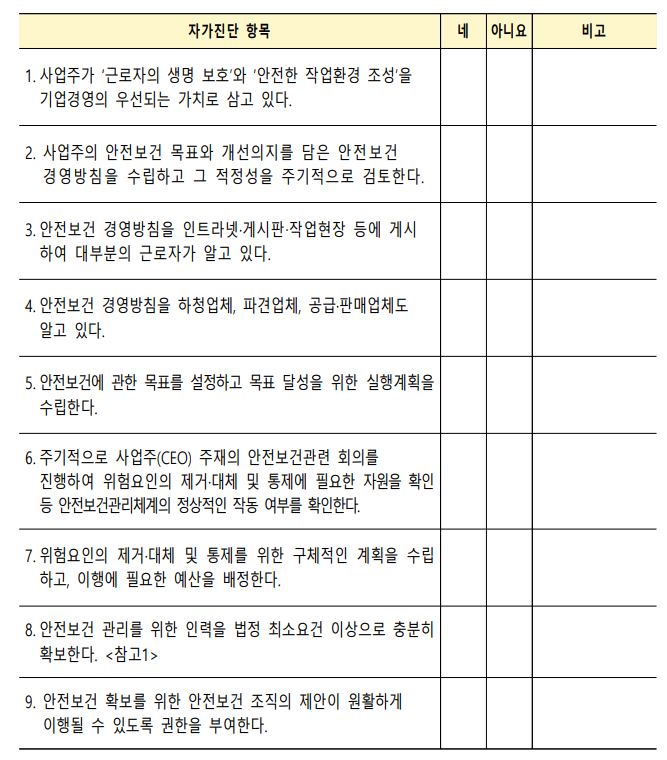 | 자가진단 항목 | 네 | 아니요 | 비고 |
|---|---|---|---|
| 1. 사업주가 '근로자의 생명 보호'와 '안전한 작업환경 조성'을 기업경영의 우선되는 가치로 삼고 있다. | | | |
| 2. 사업주의 안전보건 목표와 개선의지를 담은 안전보건 경영방침을 수립하고 그 적정성을 주기적으로 검토한다. | | | |
| 3. 안전보건 경영방침을 인트라넷·게시판·작업현장 등에 게시하여 대부분의 근로자가 알고 있다. | | | |
| 4. 안전보건 경영방침을 하청업체, 파견업체, 공급·판매업체도 알고 있다. | | | |
| 5. 안전보건에 관한 목표를 설정하고 목표 달성을 위한 실행계획을 수립한다. | | | |
| 6. 주기적으로 사업주(CEO) 주재의 안전보건관련 회의를 진행하여 위험요인의 제거·대체 및 통제에 필요한 자원을 확인 등 안전보건관리체계의 정상적인 작동 여부를 확인한다. | | | |
| 7. 위험요인의 제거·대체 및 통제를 위한 구체적인 계획을 수립하고, 이행에 필요한 예산을 배정한다. | | | |
| 8. 안전보건 관리를 위한 인력을 법정 최소요건 이상으로 충분히 확보한다. <참고1> | | | |
| 9. 안전보건 확보를 위한 안전보건 조직의 제안이 원활하게 이행될 수 있도록 권한을 부여한다. | | | |